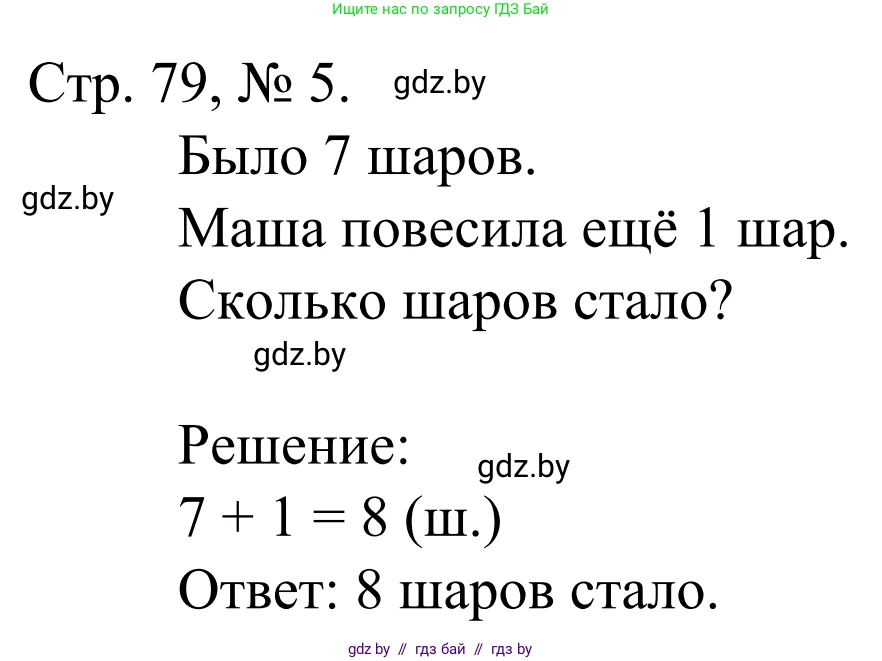 Ищите нас по запросу ГДЗ Бай

Стр. 79, № 5. gdz.by

Было 7 шаров.

gdz.by

Маша повесила ещё 1 шар.

Сколько шаров стало?

gdz.by

Решение:

gdz.by

$7 + 1 = 8$ (ш.)

Ответ: 8 шаров стало.

gdz by // гдз бай // гдз by